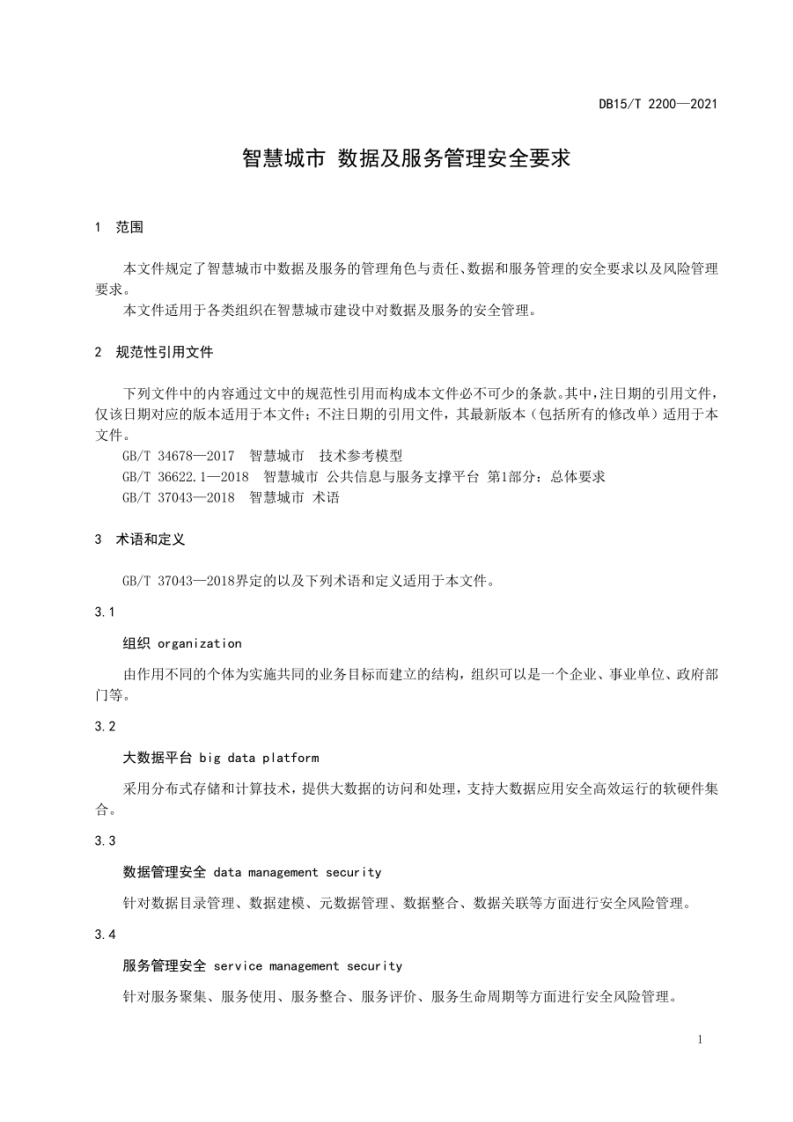 DB15/T 2200—2021

智慧城市 数据及服务管理安全要求

1 范围

本文件规定了智慧城市中数据及服务的管理角色与责任、数据和服务管理的安全要求以及风险管理要求。

本文件适用于各类组织在智慧城市建设中对数据及服务的安全管理。

2 规范性引用文件

下列文件中的内容通过文中的规范性引用而构成本文件必不可少的条款。其中，注日期的引用文件，仅该日期对应的版本适用于本文件；不注日期的引用文件，其最新版本（包括所有的修改单）适用于本文件。

GB/T 34678—2017 智慧城市 技术参考模型

GB/T 36622.1—2018 智慧城市 公共信息与服务支撑平台 第1部分：总体要求

GB/T 37043—2018 智慧城市 术语

3 术语和定义

GB/T 37043—2018界定的以及下列术语和定义适用于本文件。

3.1

组织 organization

由作用不同的个体为实施共同的业务目标而建立的结构，组织可以是一个企业、事业单位、政府部门等。

3.2

大数据平台 big data platform

采用分布式存储和计算技术，提供大数据的访问和处理，支持大数据应用安全高效运行的软硬件集合。

3.3

数据管理安全 data management security

针对数据目录管理、数据建模、元数据管理、数据整合、数据关联等方面进行安全风险管理。

3.4

服务管理安全 service management security

针对服务聚集、服务使用、服务整合、服务评价、服务生命周期等方面进行安全风险管理。

1